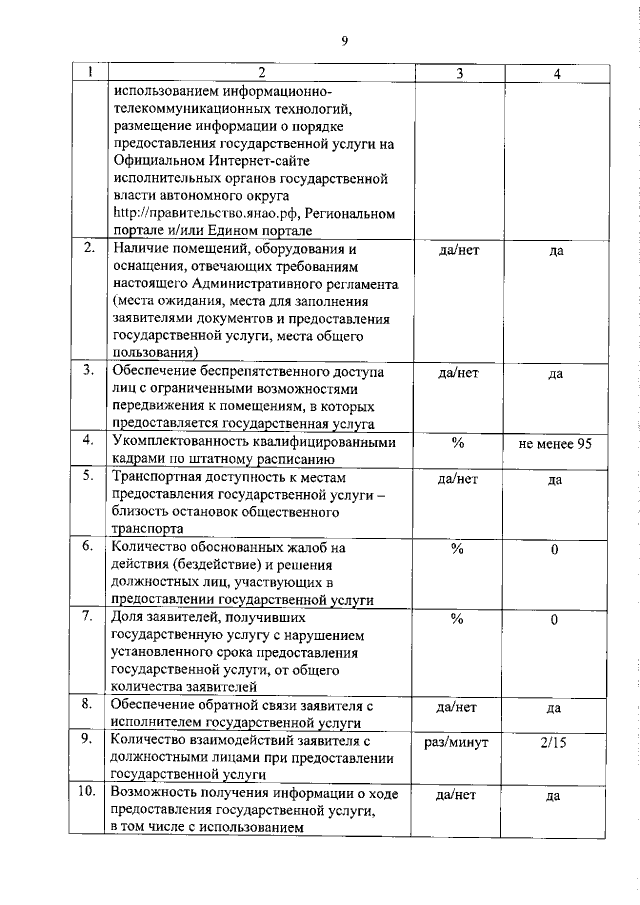 9

| 1 | 2 | 3 | 4 |
|---|---|---|---|
| | использованием информационно-телекоммуникационных технологий, размещение информации о порядке предоставления государственной услуги на Официальном Интернет-сайте исполнительных органов государственной власти автономного округа http://правительство.янао.рф, Региональном портале и/или Едином портале | | |
| 2. | Наличие помещений, оборудования и оснащения, отвечающих требованиям настоящего Административного регламента (места ожидания, места для заполнения заявителями документов и предоставления государственной услуги, места общего пользования) | да/нет | да |
| 3. | Обеспечение беспрепятственного доступа лиц с ограниченными возможностями передвижения к помещениям, в которых предоставляется государственная услуга | да/нет | да |
| 4. | Укомплектованность квалифицированными кадрами по штатному расписанию | % | не менее 95 |
| 5. | Транспортная доступность к местам предоставления государственной услуги – близость остановок общественного транспорта | да/нет | да |
| 6. | Количество обоснованных жалоб на действия (бездействие) и решения должностных лиц, участвующих в предоставлении государственной услуги | % | 0 |
| 7. | Доля заявителей, получивших государственную услугу с нарушением установленного срока предоставления государственной услуги, от общего количества заявителей | % | 0 |
| 8. | Обеспечение обратной связи заявителя с исполнителем государственной услуги | да/нет | да |
| 9. | Количество взаимодействий заявителя с должностными лицами при предоставлении государственной услуги | раз/минут | 2/15 |
| 10. | Возможность получения информации о ходе предоставления государственной услуги, в том числе с использованием | да/нет | да |